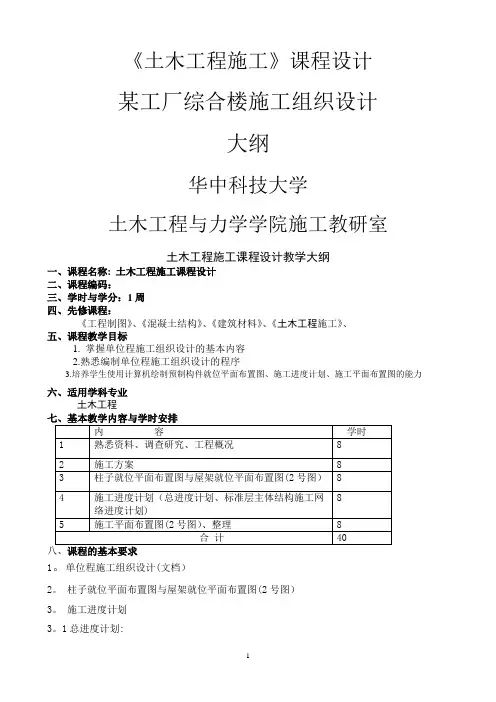 《土木工程施工》课程设计

某工厂综合楼施工组织设计

大纲

华中科技大学

土木工程与力学学院施工教研室

土木工程施工课程设计教学大纲

一、课程名称：土木工程施工课程设计
二、课程编码：
三、学时与学分：1 周
四、先修课程：
《工程制图》、《混凝土结构》、《建筑材料》、《土木工程施工》、
五、课程教学目标
1. 掌握单位程施工组织设计的基本内容
2.熟悉编制单位程施工组织设计的程序
3.培养学生使用计算机绘制预制构件就位平面布置图、施工进度计划、施工平面布置图的能力

六、适用学科专业
土木工程
七、基本教学内容与学时安排

| | 内　　容 | 学时 |
|---|---|---|
| 1 | 熟悉资料、调查研究、工程概况 | 8 |
| 2 | 施工方案 | 8 |
| 3 | 柱子就位平面布置图与屋架就位平面布置图(2 号图) | 8 |
| 4 | 施工进度计划（总进度计划、标准层主体结构施工网络进度计划） | 8 |
| 5 | 施工平面布置图(2 号图)、整理 | 8 |
| | 合　计 | 40 |

八、课程的基本要求
1。单位程施工组织设计(文档)

2。 柱子就位平面布置图与屋架就位平面布置图(2 号图)

3。 施工进度计划

3。1 总进度计划:

1